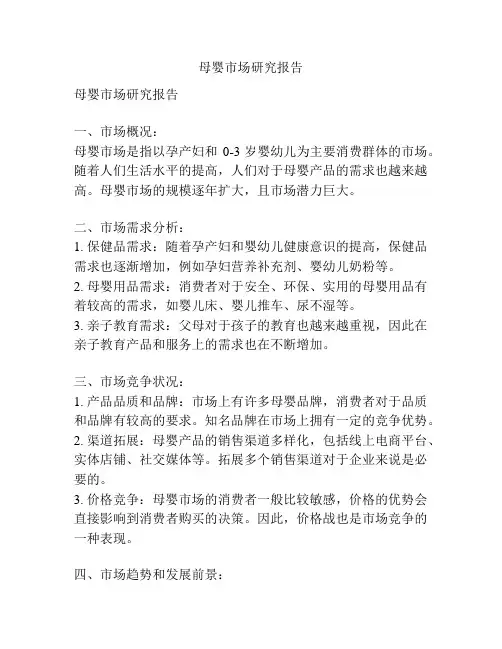 母婴市场研究报告

母婴市场研究报告

一、市场概况：
母婴市场是指以孕产妇和 0-3 岁婴幼儿为主要消费群体的市场。随着人们生活水平的提高，人们对于母婴产品的需求也越来越高。母婴市场的规模逐年扩大，且市场潜力巨大。

二、市场需求分析：
1. 保健品需求：随着孕产妇和婴幼儿健康意识的提高，保健品需求也逐渐增加，例如孕妇营养补充剂、婴幼儿奶粉等。
2. 母婴用品需求：消费者对于安全、环保、实用的母婴用品有着较高的需求，如婴儿床、婴儿推车、尿不湿等。
3. 亲子教育需求：父母对于孩子的教育也越来越重视，因此在亲子教育产品和服务上的需求也在不断增加。

三、市场竞争状况：
1. 产品品质和品牌：市场上有许多母婴品牌，消费者对于品质和品牌有较高的要求。知名品牌在市场上拥有一定的竞争优势。
2. 渠道拓展：母婴产品的销售渠道多样化，包括线上电商平台、实体店铺、社交媒体等。拓展多个销售渠道对于企业来说是必要的。
3. 价格竞争：母婴市场的消费者一般比较敏感，价格的优势会直接影响到消费者购买的决策。因此，价格战也是市场竞争的一种表现。

四、市场趋势和发展前景：